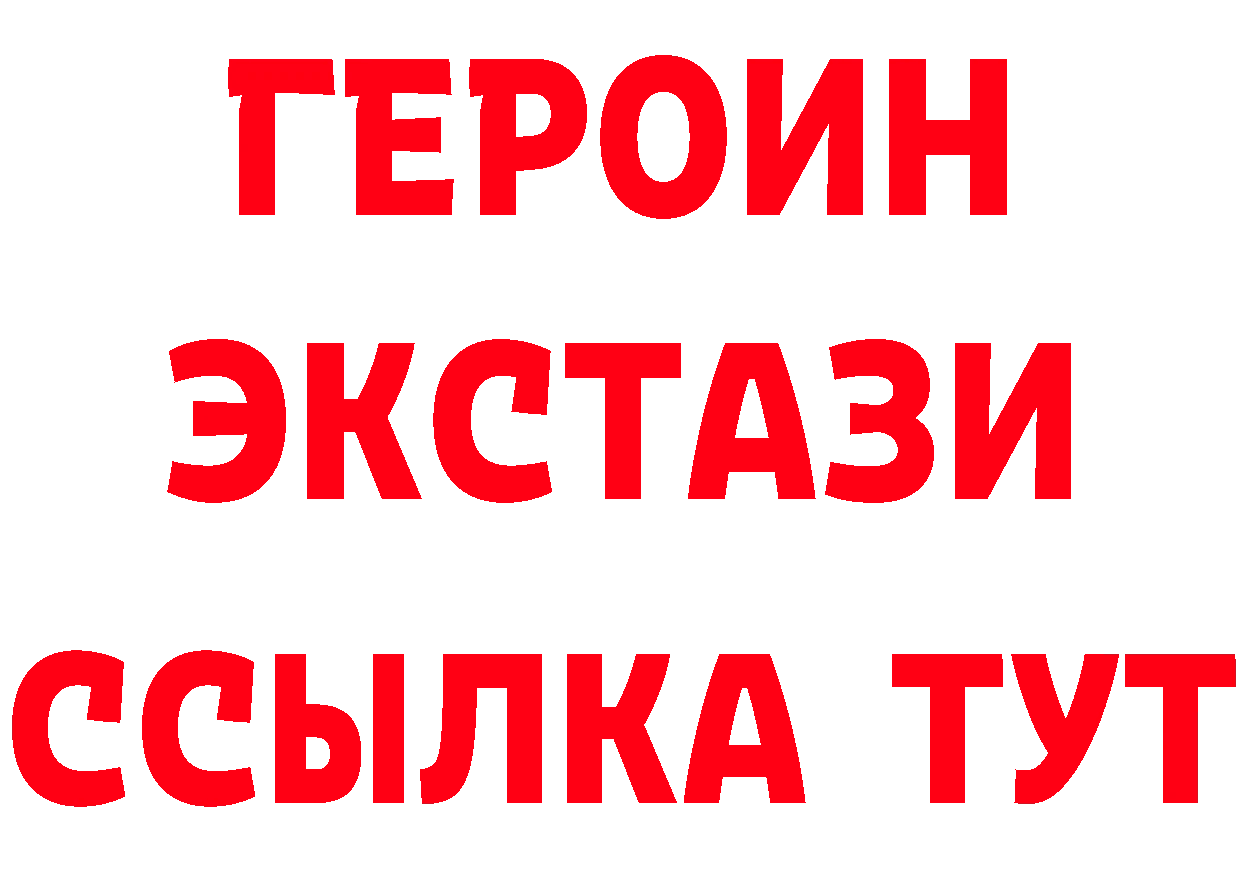 ГЕРОИН
ЭКСТАЗИ
ССЫЛКА ТУТ